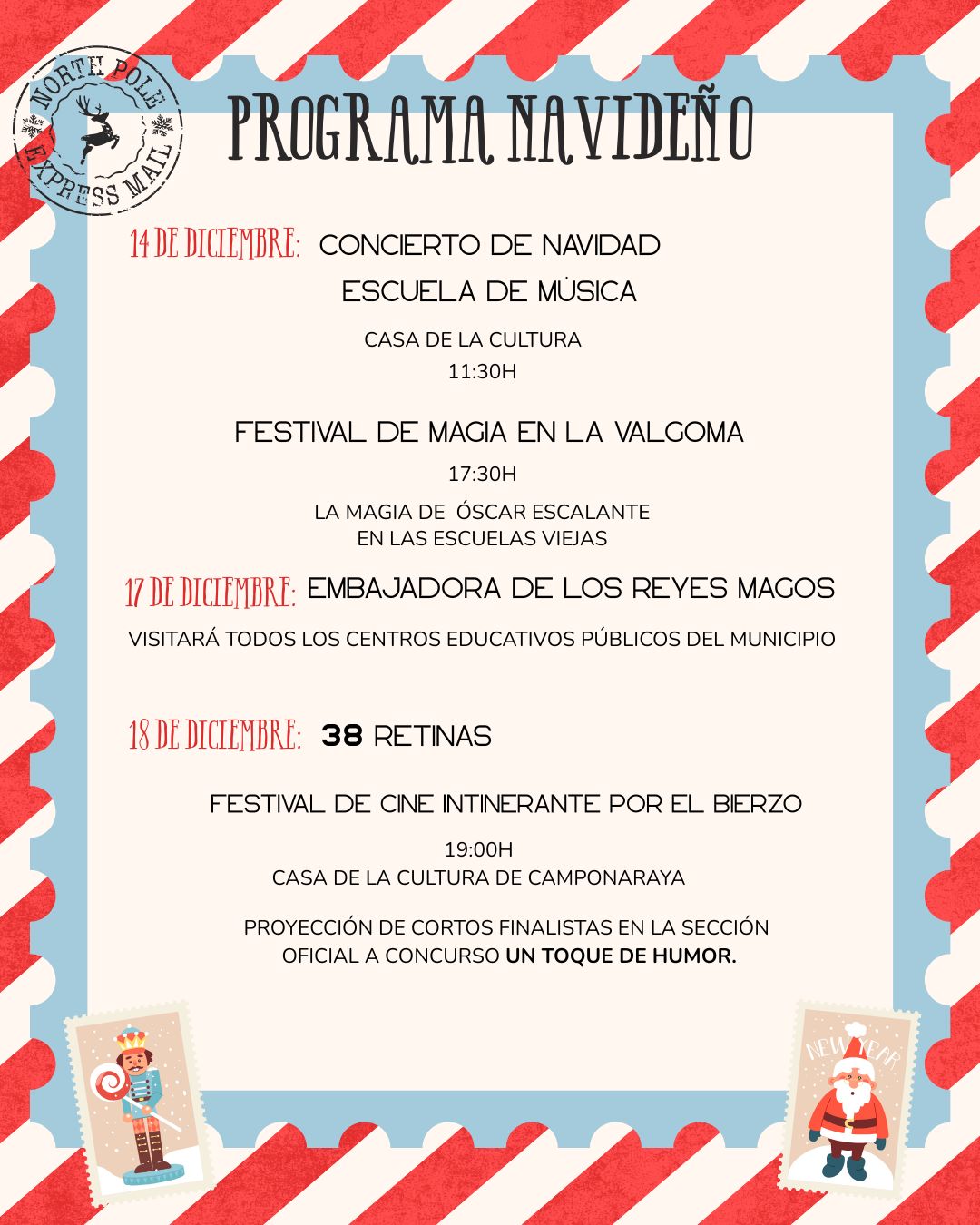 NORTH POLE EXPRESS MAIL

PROGRAMA NAVIDEÑO

14 DE DICIEMBRE: CONCIERTO DE NAVIDAD ESCUELA DE MÚSICA

CASA DE LA CULTURA
11:30H

FESTIVAL DE MAGIA EN LA VALGOMA

17:30H

LA MAGIA DE ÓSCAR ESCALANTE
EN LAS ESCUELAS VIEJAS

17 DE DICIEMBRE: EMBAJADORA DE LOS REYES MAGOS

VISITARÁ TODOS LOS CENTROS EDUCATIVOS PÚBLICOS DEL MUNICIPIO

18 DE DICIEMBRE: 38 RETINAS

FESTIVAL DE CINE INTINERANTE POR EL BIERZO

19:00H
CASA DE LA CULTURA DE CAMPONARAYA

PROYECCIÓN DE CORTOS FINALISTAS EN LA SECCIÓN OFICIAL A CONCURSO UN TOQUE DE HUMOR.

NEW YEAR